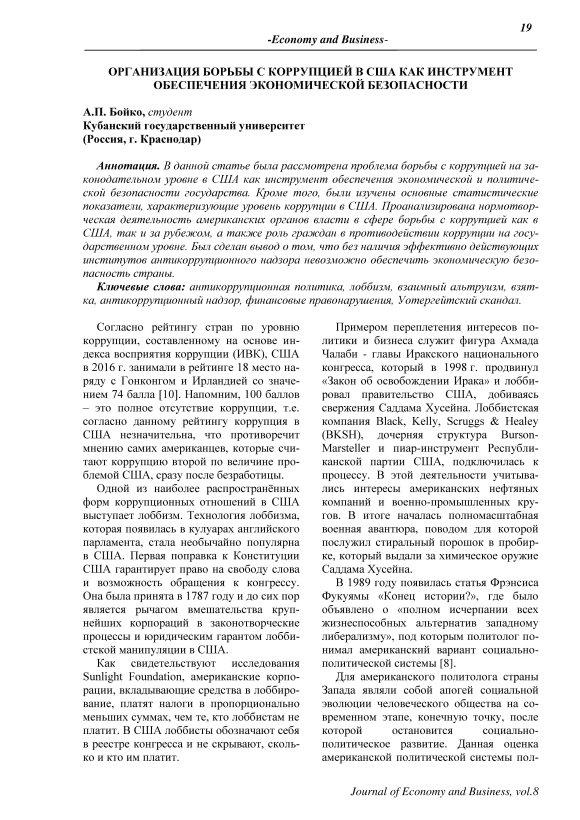 19

-Economy and Business-

ОРГАНИЗАЦИЯ БОРЬБЫ С КОРРУПЦИЕЙ В США КАК ИНСТРУМЕНТ ОБЕСПЕЧЕНИЯ ЭКОНОМИЧЕСКОЙ БЕЗОПАСНОСТИ

А.П. Бойко, студент
Кубанский государственный университет
(Россия, г. Краснодар)

Аннотация. В данной статье была рассмотрена проблема борьбы с коррупцией на законодательном уровне в США как инструмент обеспечения экономической и политической безопасности государства. Кроме того, были изучены основные статистические показатели, характеризующие уровень коррупции в США. Проанализирована нормотворческая деятельность американских органов власти в сфере борьбы с коррупцией как в США, так и за рубежом, а также роль граждан в противодействии коррупции на государственном уровне. Был сделан вывод о том, что без наличия эффективно действующих институтов антикоррупционного надзора невозможно обеспечить экономическую безопасность страны.

Ключевые слова: антикоррупционная политика, лоббизм, взаимный альтруизм, взятка, антикоррупционный надзор, финансовые правонарушения, Уотергейтский скандал.

Согласно рейтингу стран по уровню коррупции, составленному на основе индекса восприятия коррупции (ИВК), США в 2016 г. занимали в рейтинге 18 место наряду с Гонконгом и Ирландией со значением 74 балла [10]. Напомним, 100 баллов – это полное отсутствие коррупции, т.е. согласно данному рейтингу коррупция в США незначительна, что противоречит мнению самих американцев, которые считают коррупцию второй по величине проблемой США, сразу после безработицы.

Одной из наиболее распространённых форм коррупционных отношений в США выступает лоббизм. Технология лоббизма, которая появилась в кулуарах английского парламента, стала необычайно популярна в США. Первая поправка к Конституции США гарантирует право на свободу слова и возможность обращения к конгрессу. Она была принята в 1787 году и до сих пор является рычагом вмешательства крупнейших корпораций в законотворческие процессы и юридическим гарантом лоббистской манипуляции в США.

Как свидетельствуют исследования Sunlight Foundation, американские корпорации, вкладывающие средства в лоббирование, платят налоги в пропорционально меньших суммах, чем те, кто лоббистам не платит. В США лоббисты обозначают себя в реестре конгресса и не скрывают, сколько и кто им платит.

Примером переплетения интересов политики и бизнеса служит фигура Ахмада Чалаби - главы Иракского национального конгресса, который в 1998 г. продвинул «Закон об освобождении Ирака» и лоббировал правительство США, добиваясь свержения Саддама Хусейна. Лоббистская компания Black, Kelly, Scruggs & Healey (BKSH), дочерняя структура Burson-Marsteller и пиар-инструмент Республиканской партии США, подключилась к процессу. В этой деятельности учитывались интересы американских нефтяных компаний и военно-промышленных кругов. В итоге началась полномасштабная военная авантюра, поводом для которой послужил стиральный порошок в пробирке, который выдали за химическое оружие Саддама Хусейна.

В 1989 году появилась статья Фрэнсиса Фукуямы «Конец истории?», где было объявлено о «полном исчерпании всех жизнеспособных альтернатив западному либерализму», под которым политолог понимал американский вариант социально-политической системы [8].

Для американского политолога страны Запада являли собой апогей социальной эволюции человеческого общества на современном этапе, конечную точку, после которой остановится социально-политическое развитие. Данная оценка американской политической системы пол-

Journal of Economy and Business, vol.8